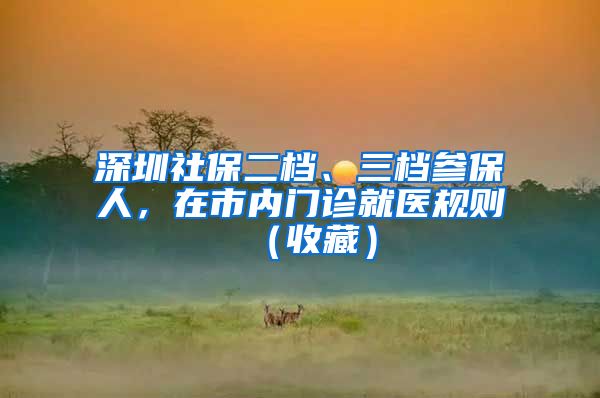 深圳社保二档、三档参保人，在市内门诊就医规则（收藏）